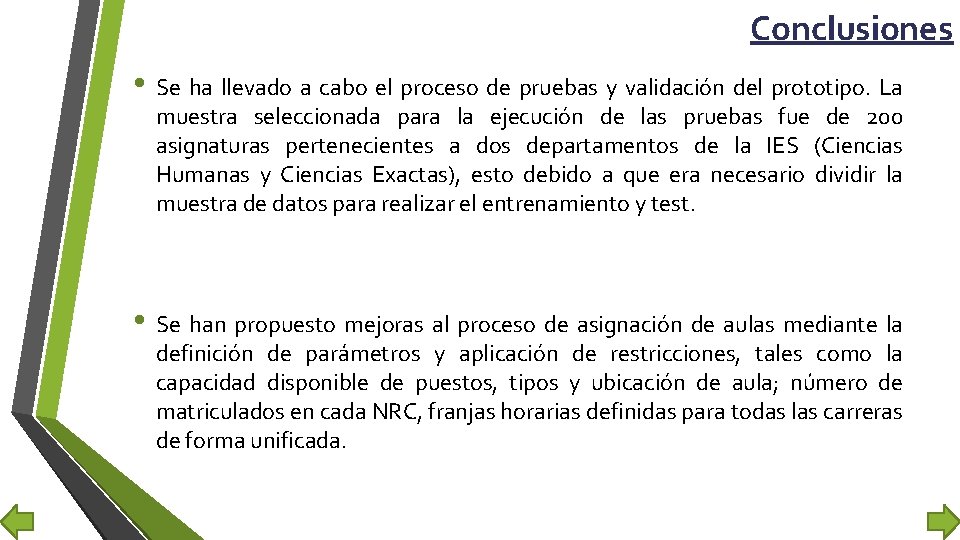 Conclusiones

• Se ha llevado a cabo el proceso de pruebas y validación del prototipo. La muestra seleccionada para la ejecución de las pruebas fue de 200 asignaturas pertenecientes a dos departamentos de la IES (Ciencias Humanas y Ciencias Exactas), esto debido a que era necesario dividir la muestra de datos para realizar el entrenamiento y test.

• Se han propuesto mejoras al proceso de asignación de aulas mediante la definición de parámetros y aplicación de restricciones, tales como la capacidad disponible de puestos, tipos y ubicación de aula; número de matriculados en cada NRC, franjas horarias definidas para todas las carreras de forma unificada.